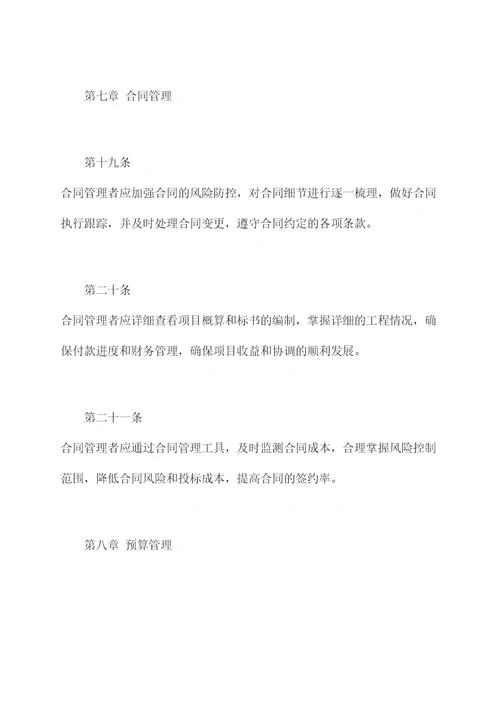 第七章 合同管理

第十九条

合同管理者应加强合同的风险防控，对合同细节进行逐一梳理，做好合同执行跟踪，并及时处理合同变更，遵守合同约定的各项条款。

第二十条

合同管理者应详细查看项目概算和标书的编制，掌握详细的工程情况，确保付款进度和财务管理，确保项目收益和协调的顺利发展。

第二十一条

合同管理者应通过合同管理工具，及时监测合同成本，合理掌握风险控制范围，降低合同风险和投标成本，提高合同的签约率。

第八章 预算管理